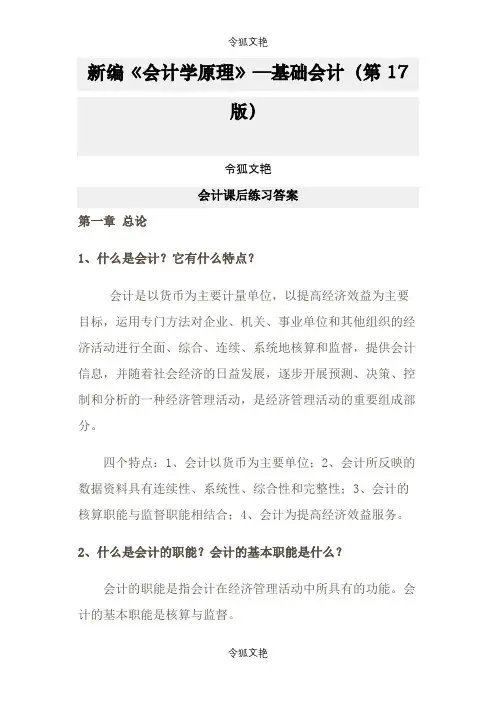 令狐文艳

新编《会计学原理》—基础会计（第 17 版）

令狐文艳

会计课后练习答案

第一章 总论

1、什么是会计？它有什么特点？

会计是以货币为主要计量单位，以提高经济效益为主要目标，运用专门方法对企业、机关、事业单位和其他组织的经济活动进行全面、综合、连续、系统地核算和监督，提供会计信息，并随着社会经济的日益发展，逐步开展预测、决策、控制和分析的一种经济管理活动，是经济管理活动的重要组成部分。

四个特点：1、会计以货币为主要单位；2、会计所反映的数据资料具有连续性、系统性、综合性和完整性；3、会计的核算职能与监督职能相结合；4、会计为提高经济效益服务。

2、什么是会计的职能？会计的基本职能是什么？

会计的职能是指会计在经济管理活动中所具有的功能。会计的基本职能是核算与监督。

令狐文艳